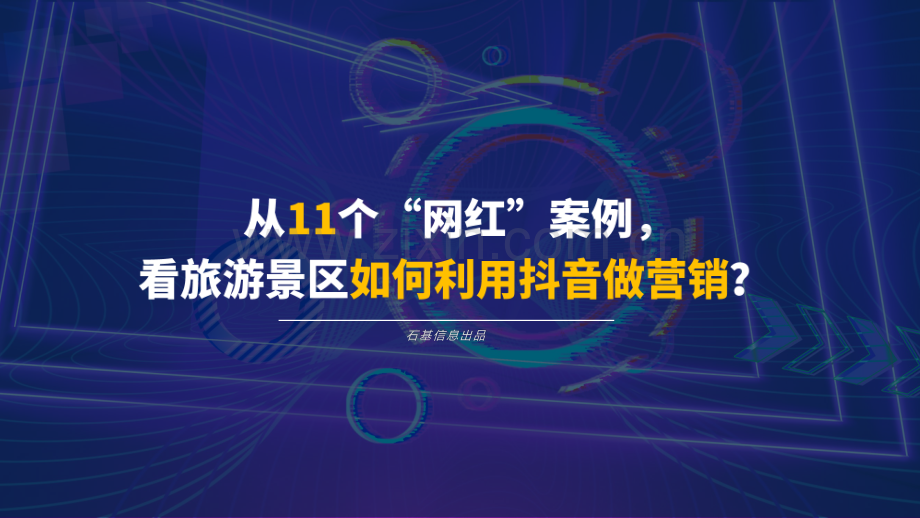 从11个“网红”案例，
看旅游景区如何利用抖音做营销?

石基信息出品

www.zixin.com.cn